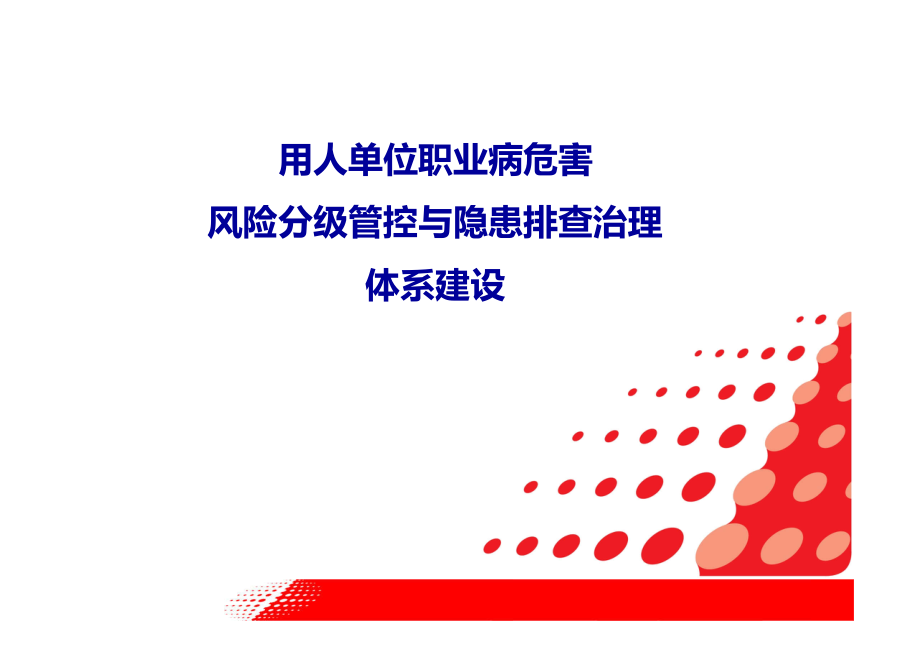 用人单位职业病危害
风险分级管控与隐患排查治理
体系建设